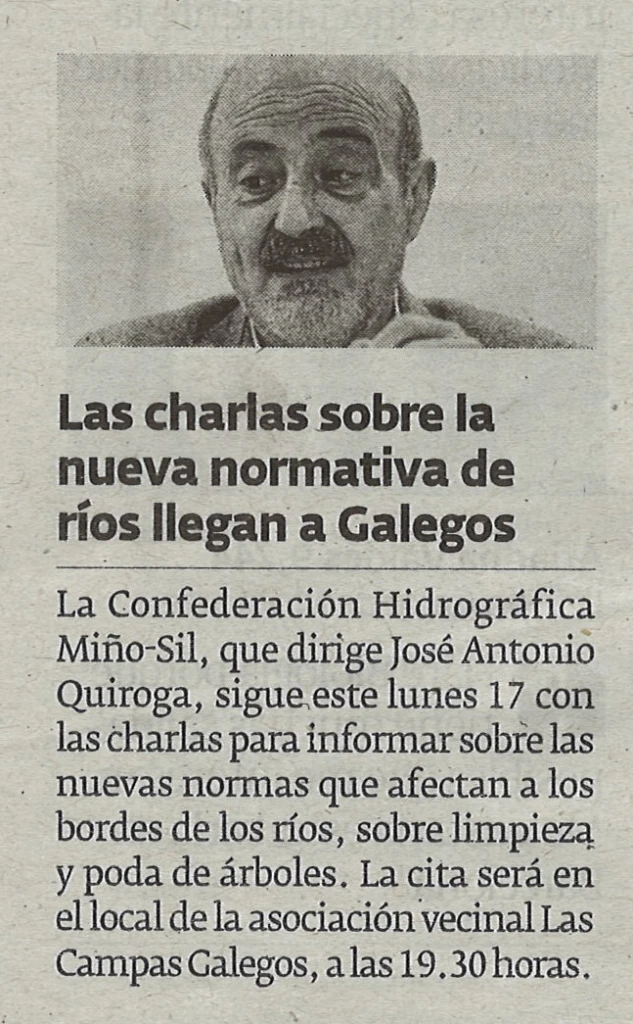 Las charlas sobre la nueva normativa de ríos llegan a Galegos

La Confederación Hidrográfica Miño-Sil, que dirige José Antonio Quiroga, sigue este lunes 17 con las charlas para informar sobre las nuevas normas que afectan a los bordes de los ríos, sobre limpieza y poda de árboles. La cita será en el local de la asociación vecinal Las Campas Galegos, a las 19.30 horas.